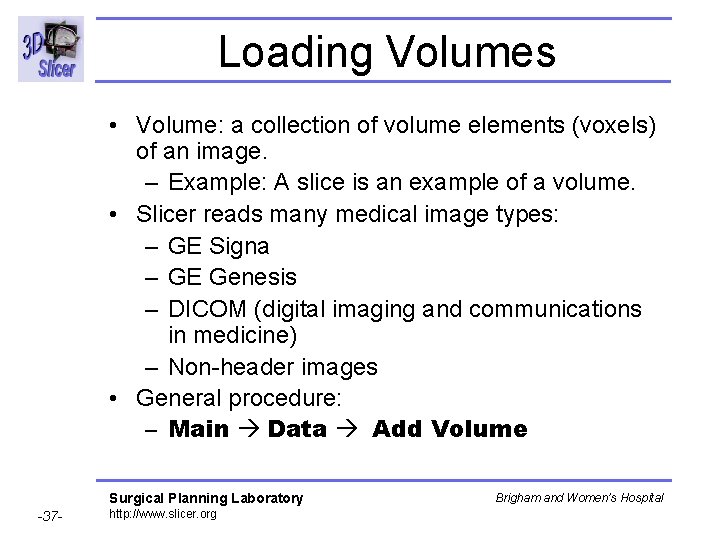 3D Slicer

Loading Volumes

• Volume: a collection of volume elements (voxels) of an image.
- Example: A slice is an example of a volume.
• Slicer reads many medical image types:
- GE Signa
- GE Genesis
- DICOM (digital imaging and communications in medicine)
- Non-header images
• General procedure:
- Main → Data → Add Volume

Surgical Planning Laboratory
http://www.slicer.org

Brigham and Women's Hospital

-37-